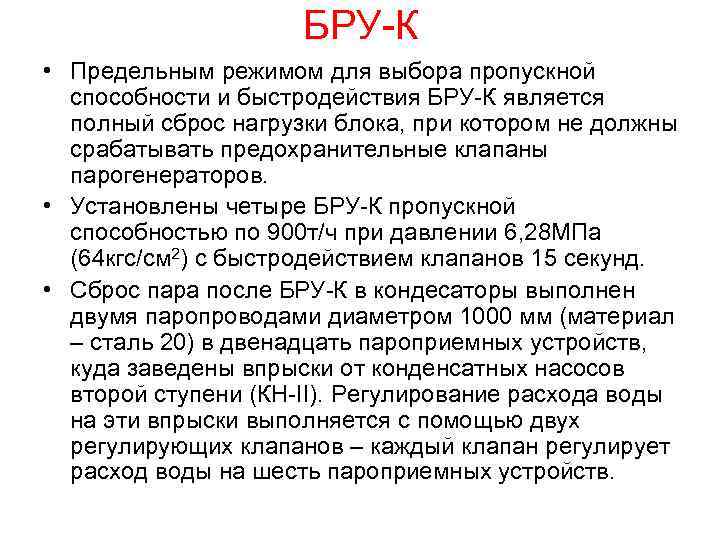 БРУ-К

• Предельным режимом для выбора пропускной способности и быстродействия БРУ-К является полный сброс нагрузки блока, при котором не должны срабатывать предохранительные клапаны парогенераторов.

• Установлены четыре БРУ-К пропускной способностью по 900т/ч при давлении 6,28МПа (64кгс/см$^2$) с быстродействием клапанов 15 секунд.

• Сброс пара после БРУ-К в кондесаторы выполнен двумя паропроводами диаметром 1000 мм (материал – сталь 20) в двенадцать пароприемных устройств, куда заведены впрыски от конденсатных насосов второй ступени (КН-II). Регулирование расхода воды на эти впрыски выполняется с помощью двух регулирующих клапанов – каждый клапан регулирует расход воды на шесть пароприемных устройств.